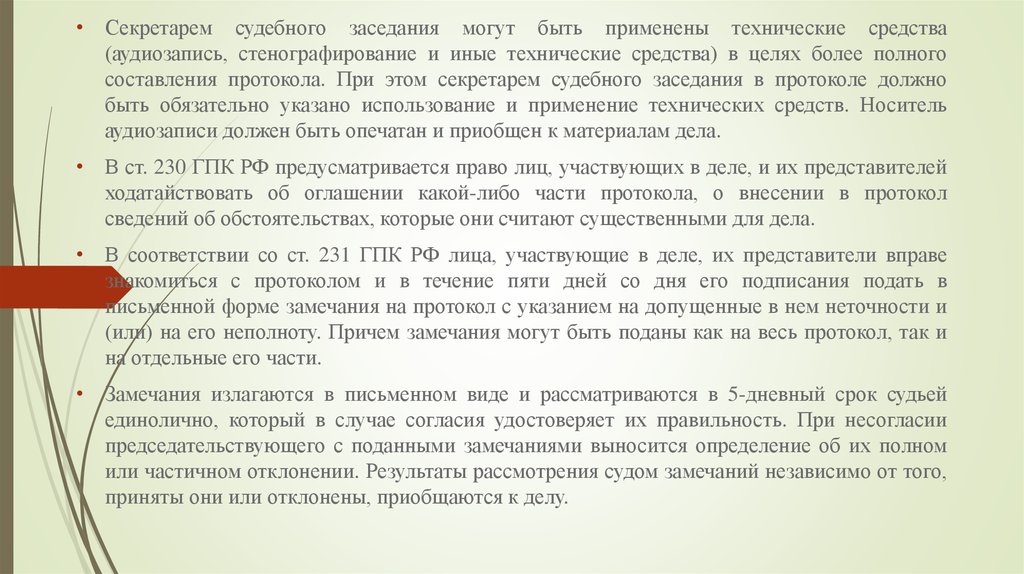 • Секретарем судебного заседания могут быть применены технические средства (аудиозапись, стенографирование и иные технические средства) в целях более полного составления протокола. При этом секретарем судебного заседания в протоколе должно быть обязательно указано использование и применение технических средств. Носитель аудиозаписи должен быть опечатан и приобщен к материалам дела.

• В ст. 230 ГПК РФ предусматривается право лиц, участвующих в деле, и их представителей ходатайствовать об оглашении какой-либо части протокола, о внесении в протокол сведений об обстоятельствах, которые они считают существенными для дела.

• В соответствии со ст. 231 ГПК РФ лица, участвующие в деле, их представители вправе знакомиться с протоколом и в течение пяти дней со дня его подписания подать в письменной форме замечания на протокол с указанием на допущенные в нем неточности и (или) на его неполноту. Причем замечания могут быть поданы как на весь протокол, так и на отдельные его части.

• Замечания излагаются в письменном виде и рассматриваются в 5-дневный срок судьей единолично, который в случае согласия удостоверяет их правильность. При несогласии председательствующего с поданными замечаниями выносится определение об их полном или частичном отклонении. Результаты рассмотрения судом замечаний независимо от того, приняты они или отклонены, приобщаются к делу.